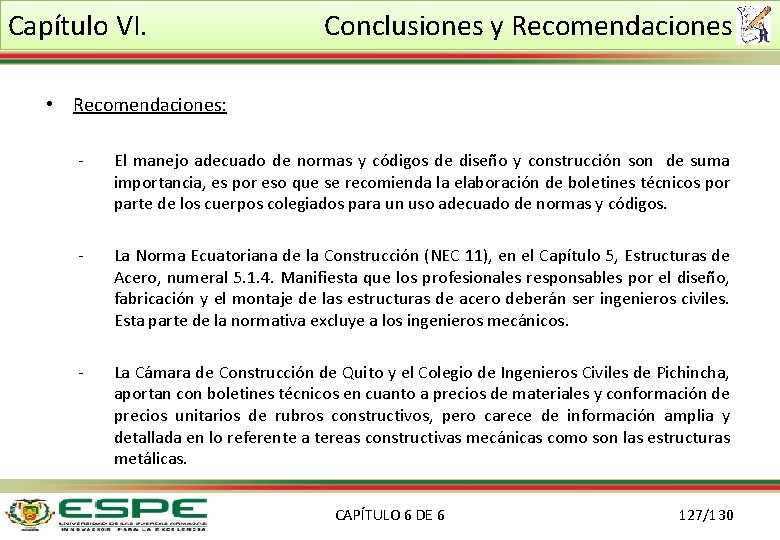 Capítulo VI.

Conclusiones y Recomendaciones

• Recomendaciones:

- El manejo adecuado de normas y códigos de diseño y construcción son de suma importancia, es por eso que se recomienda la elaboración de boletines técnicos por parte de los cuerpos colegiados para un uso adecuado de normas y códigos.

- La Norma Ecuatoriana de la Construcción (NEC 11), en el Capítulo 5, Estructuras de Acero, numeral 5.1.4. Manifiesta que los profesionales responsables por el diseño, fabricación y el montaje de las estructuras de acero deberán ser ingenieros civiles. Esta parte de la normativa excluye a los ingenieros mecánicos.

- La Cámara de Construcción de Quito y el Colegio de Ingenieros Civiles de Pichincha, aportan con boletines técnicos en cuanto a precios de materiales y conformación de precios unitarios de rubros constructivos, pero carece de información amplia y detallada en lo referente a tereas constructivas mecánicas como son las estructuras metálicas.

ESPE
UNIVERSIDAD DE LAS FUERZAS ARMADAS
INNOVACIÓN PARA LA EXCELENCIA

CAPÍTULO 6 DE 6

127/130